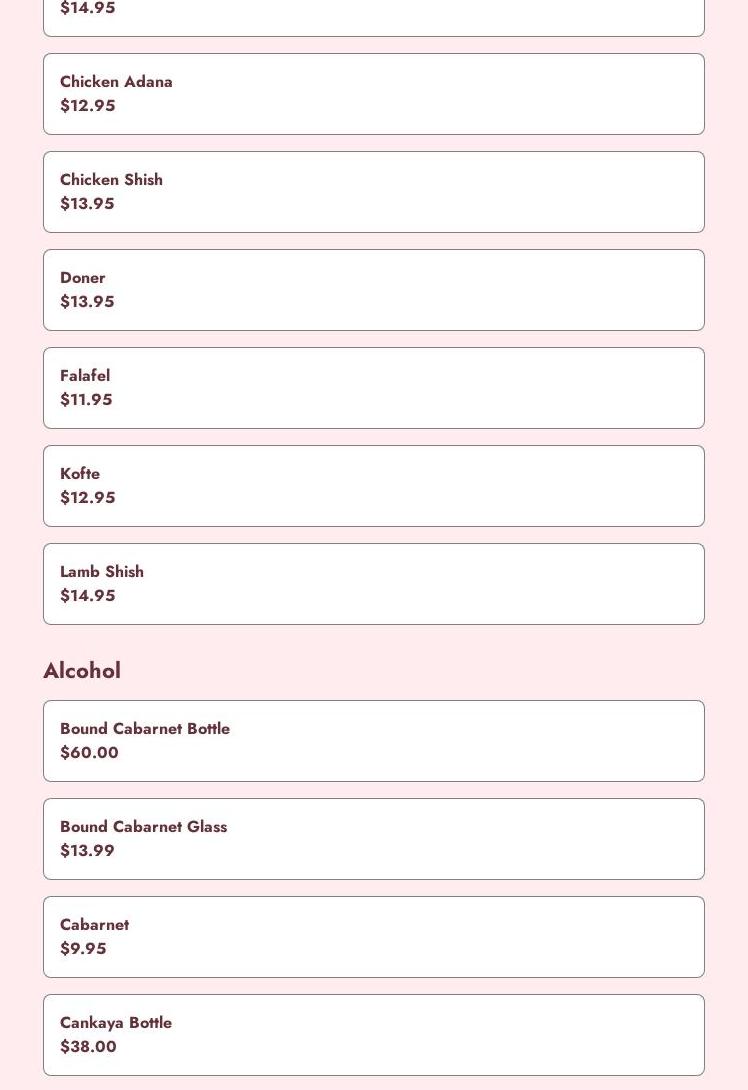 $14.95

Chicken Adana
$12.95

Chicken Shish
$13.95

Doner
$13.95

Falafel
$11.95

Kofte
$12.95

Lamb Shish
$14.95

Alcohol

Bound Cabarnet Bottle
$60.00

Bound Cabarnet Glass
$13.99

Cabarnet
$9.95

Cankaya Bottle
$38.00